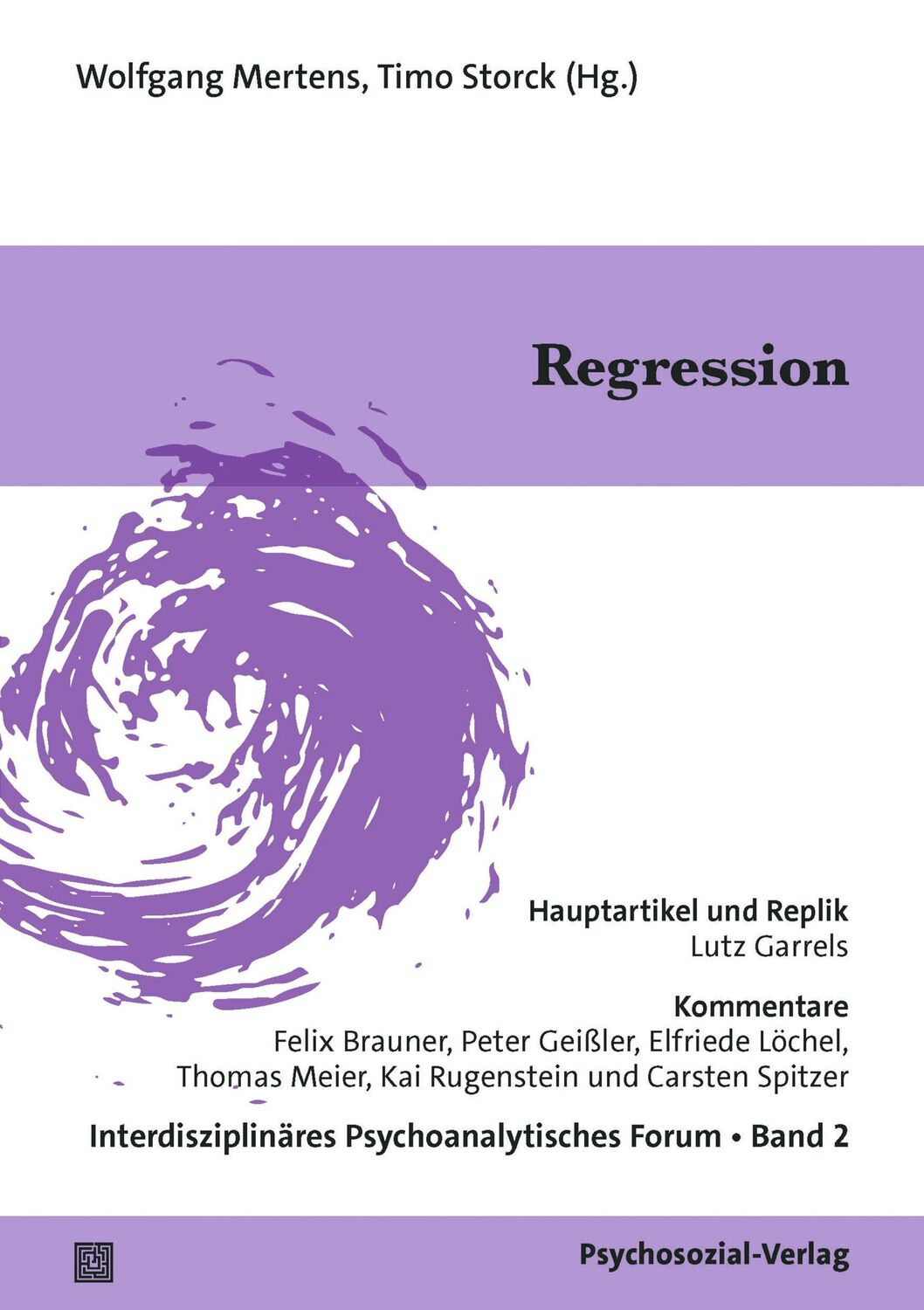 Wolfgang Mertens, Timo Storck (Hg.)

Regression

Hauptartikel und Replik
Lutz Garrels

Kommentare
Felix Brauner, Peter Geißler, Elfriede Löchel, Thomas Meier, Kai Rugenstein und Carsten Spitzer

Interdisziplinäres Psychoanalytisches Forum • Band 2

Psychosozial-Verlag